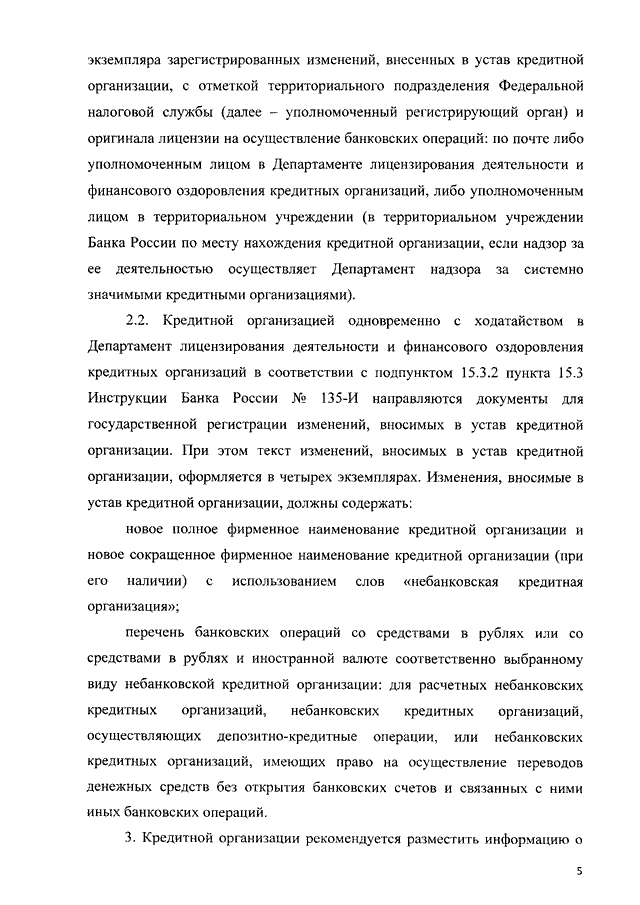 экземпляра зарегистрированных изменений, внесенных в устав кредитной организации, с отметкой территориального подразделения Федеральной налоговой службы (далее – уполномоченный регистрирующий орган) и оригинала лицензии на осуществление банковских операций: по почте либо уполномоченным лицом в Департаменте лицензирования деятельности и финансового оздоровления кредитных организаций, либо уполномоченным лицом в территориальном учреждении (в территориальном учреждении Банка России по месту нахождения кредитной организации, если надзор за ее деятельностью осуществляет Департамент надзора за системно значимыми кредитными организациями).

2.2. Кредитной организацией одновременно с ходатайством в Департамент лицензирования деятельности и финансового оздоровления кредитных организаций в соответствии с подпунктом 15.3.2 пункта 15.3 Инструкции Банка России № 135-И направляются документы для государственной регистрации изменений, вносимых в устав кредитной организации. При этом текст изменений, вносимых в устав кредитной организации, оформляется в четырех экземплярах. Изменения, вносимые в устав кредитной организации, должны содержать:

новое полное фирменное наименование кредитной организации и новое сокращенное фирменное наименование кредитной организации (при его наличии) с использованием слов «небанковская кредитная организация»;

перечень банковских операций со средствами в рублях или со средствами в рублях и иностранной валюте соответственно выбранному виду небанковской кредитной организации: для расчетных небанковских кредитных организаций, небанковских кредитных организаций, осуществляющих депозитно-кредитные операции, или небанковских кредитных организаций, имеющих право на осуществление переводов денежных средств без открытия банковских счетов и связанных с ними иных банковских операций.

3. Кредитной организации рекомендуется разместить информацию о

5